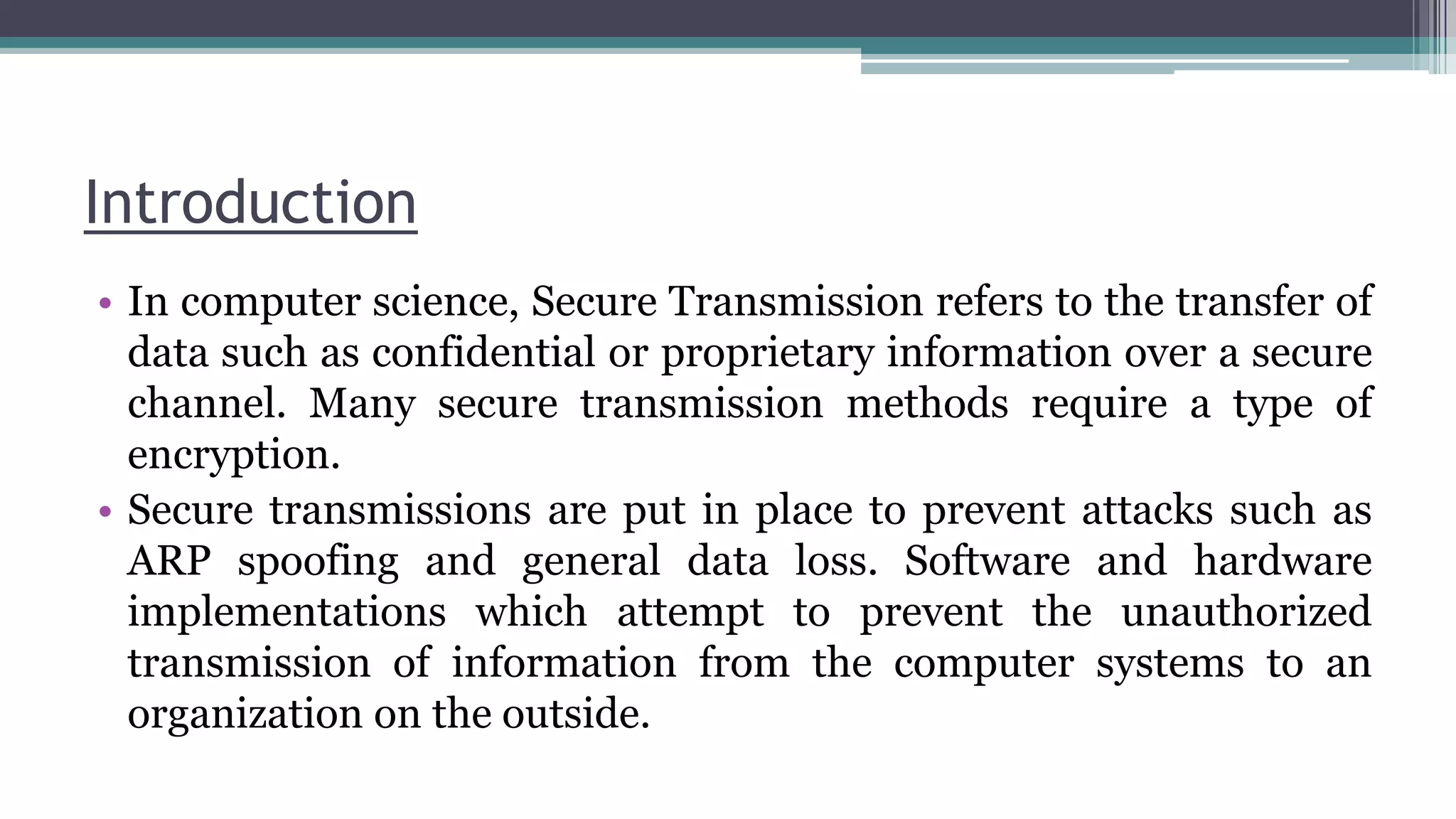 Introduction

• In computer science, Secure Transmission refers to the transfer of data such as confidential or proprietary information over a secure channel. Many secure transmission methods require a type of encryption.
• Secure transmissions are put in place to prevent attacks such as ARP spoofing and general data loss. Software and hardware implementations which attempt to prevent the unauthorized transmission of information from the computer systems to an organization on the outside.